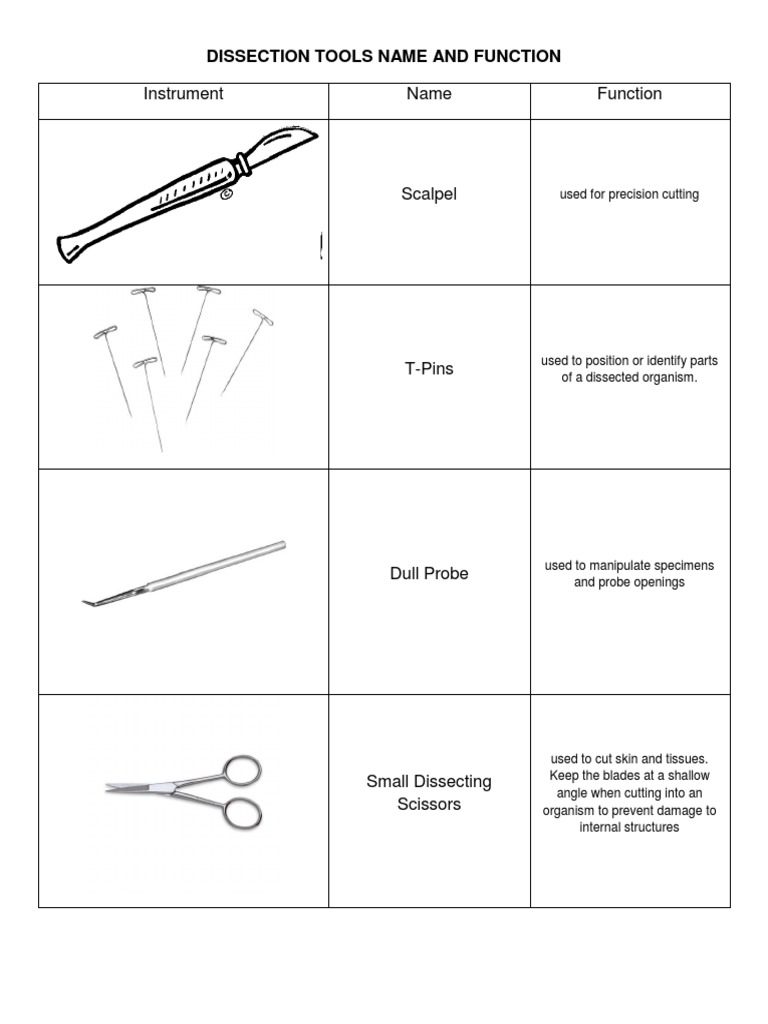 DISSECTION TOOLS NAME AND FUNCTION

| Instrument | Name | Function |
|---|---|---|
| | Scalpel | used for precision cutting |
| | T-Pins | used to position or identify parts of a dissected organism. |
| | Dull Probe | used to manipulate specimens and probe openings |
| | Small Dissecting Scissors | used to cut skin and tissues. Keep the blades at a shallow angle when cutting into an organism to prevent damage to internal structures |